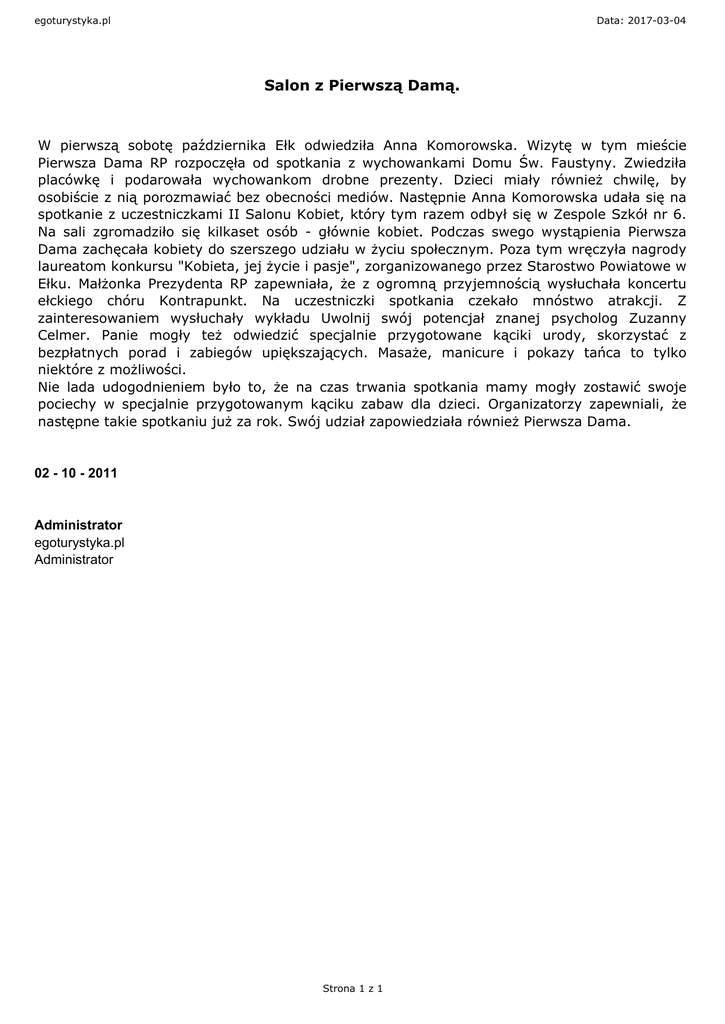 egoturystyka.pl

Data: 2017-03-04

Salon z Pierwszą Damą.

W pierwszą sobotę października Ełk odwiedziła Anna Komorowska. Wizytę w tym mieście Pierwsza Dama RP rozpoczęła od spotkania z wychowankami Domu Św. Faustyny. Zwiedziła placówkę i podarowała wychowankom drobne prezenty. Dzieci miały również chwilę, by osobiście z nią porozmawiać bez obecności mediów. Następnie Anna Komorowska udała się na spotkanie z uczestniczkami II Salonu Kobiet, który tym razem odbył się w Zespole Szkół nr 6. Na sali zgromadziło się kilkaset osób - głównie kobiet. Podczas swego wystąpienia Pierwsza Dama zachęcała kobiety do szerszego udziału w życiu społecznym. Poza tym wręczyła nagrody laureatom konkursu "Kobieta, jej życie i pasje", zorganizowanego przez Starostwo Powiatowe w Ełku. Małżonka Prezydenta RP zapewniała, że z ogromną przyjemnością wysłuchała koncertu ełckiego chóru Kontrapunkt. Na uczestniczki spotkania czekało mnóstwo atrakcji. Z zainteresowaniem wysłuchały wykładu Uwolnij swój potencjał znanej psycholog Zuzanny Celmer. Panie mogły też odwiedzić specjalnie przygotowane kąciki urody, skorzystać z bezpłatnych porad i zabiegów upiększających. Masaże, manicure i pokazy tańca to tylko niektóre z możliwości.
Nie lada udogodnieniem było to, że na czas trwania spotkania mamy mogły zostawić swoje pociechy w specjalnie przygotowanym kąciku zabaw dla dzieci. Organizatorzy zapewniali, że następne takie spotkaniu już za rok. Swój udział zapowiedziała również Pierwsza Dama.

02 - 10 - 2011

Administrator
egoturystyka.pl
Administrator

Strona 1 z 1